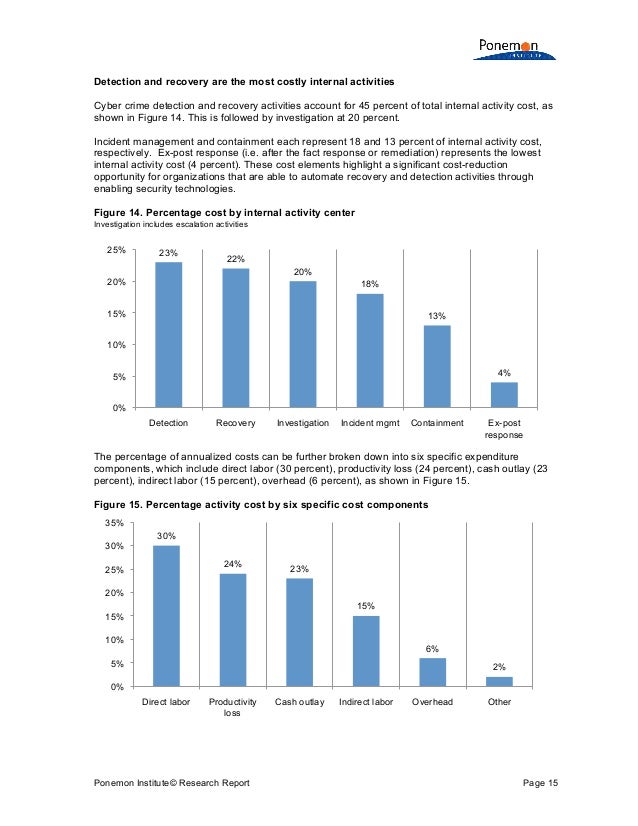 Ponemon
INSTITUTE

**Detection and recovery are the most costly internal activities**

Cyber crime detection and recovery activities account for 45 percent of total internal activity cost, as shown in Figure 14. This is followed by investigation at 20 percent.

Incident management and containment each represent 18 and 13 percent of internal activity cost, respectively. Ex-post response (i.e. after the fact response or remediation) represents the lowest internal activity cost (4 percent). These cost elements highlight a significant cost-reduction opportunity for organizations that are able to automate recovery and detection activities through enabling security technologies.

**Figure 14. Percentage cost by internal activity center**
Investigation includes escalation activities

25%
20%
15%
10%
5%
0%

23% 22% 20% 18% 13% 4%

Detection Recovery Investigation Incident mgmt Containment Ex-post response

The percentage of annualized costs can be further broken down into six specific expenditure components, which include direct labor (30 percent), productivity loss (24 percent), cash outlay (23 percent), indirect labor (15 percent), overhead (6 percent), as shown in Figure 15.

**Figure 15. Percentage activity cost by six specific cost components**

35%
30%
25%
20%
15%
10%
5%
0%

30% 24% 23% 15% 6% 2%

Direct labor Productivity loss Cash outlay Indirect labor Overhead Other

Ponemon Institute© Research Report Page 15